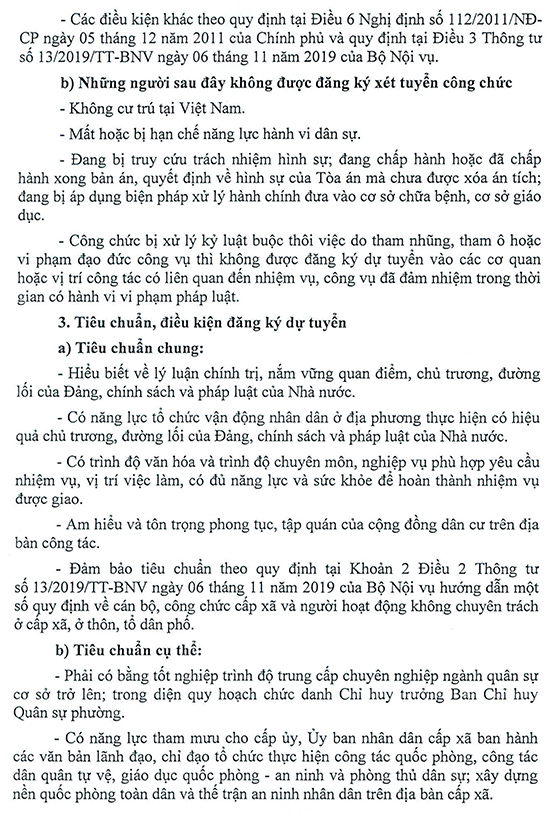 - Các điều kiện khác theo quy định tại Điều 6 Nghị định số 112/2011/NĐ-CP ngày 05 tháng 12 năm 2011 của Chính phủ và quy định tại Điều 3 Thông tư số 13/2019/TT-BNV ngày 06 tháng 11 năm 2019 của Bộ Nội vụ.

b) Những người sau đây không được đăng ký xét tuyển công chức

- Không cư trú tại Việt Nam.

- Mất hoặc bị hạn chế năng lực hành vi dân sự.

- Đang bị truy cứu trách nhiệm hình sự; đang chấp hành hoặc đã chấp hành xong bản án, quyết định về hình sự của Tòa án mà chưa được xóa án tích; đang bị áp dụng biện pháp xử lý hành chính đưa vào cơ sở chữa bệnh, cơ sở giáo dục.

- Công chức bị xử lý kỷ luật buộc thôi việc do tham nhũng, tham ô hoặc vi phạm đạo đức công vụ thì không được đăng ký dự tuyển vào các cơ quan hoặc vị trí công tác có liên quan đến nhiệm vụ, công vụ đã đảm nhiệm trong thời gian có hành vi vi phạm pháp luật.

3. Tiêu chuẩn, điều kiện đăng ký dự tuyển

a) Tiêu chuẩn chung:

- Hiểu biết về lý luận chính trị, nắm vững quan điểm, chủ trương, đường lối của Đảng, chính sách và pháp luật của Nhà nước.

- Có năng lực tổ chức vận động nhân dân ở địa phương thực hiện có hiệu quả chủ trương, đường lối của Đảng, chính sách và pháp luật của Nhà nước.

- Có trình độ văn hóa và trình độ chuyên môn, nghiệp vụ phù hợp yêu cầu nhiệm vụ, vị trí việc làm, có đủ năng lực và sức khỏe để hoàn thành nhiệm vụ được giao.

- Am hiểu và tôn trọng phong tục, tập quán của cộng đồng dân cư trên địa bàn công tác.

- Đảm bảo tiêu chuẩn theo quy định tại Khoản 2 Điều 2 Thông tư số 13/2019/TT-BNV ngày 06 tháng 11 năm 2019 của Bộ Nội vụ hướng dẫn một số quy định về cán bộ, công chức cấp xã và người hoạt động không chuyên trách ở cấp xã, ở thôn, tổ dân phố.

b) Tiêu chuẩn cụ thể:

- Phải có bằng tốt nghiệp trình độ trung cấp chuyên nghiệp ngành quân sự cơ sở trở lên; trong diện quy hoạch chức danh Chỉ huy trưởng Ban Chỉ huy Quân sự phường.

- Có năng lực tham mưu cho cấp ủy, Ủy ban nhân dân cấp xã ban hành các văn bản lãnh đạo, chỉ đạo tổ chức thực hiện công tác quốc phòng, công tác dân quân tự vệ, giáo dục quốc phòng - an ninh và phòng thủ dân sự; xây dựng nền quốc phòng toàn dân và thế trận an ninh nhân dân trên địa bàn cấp xã.